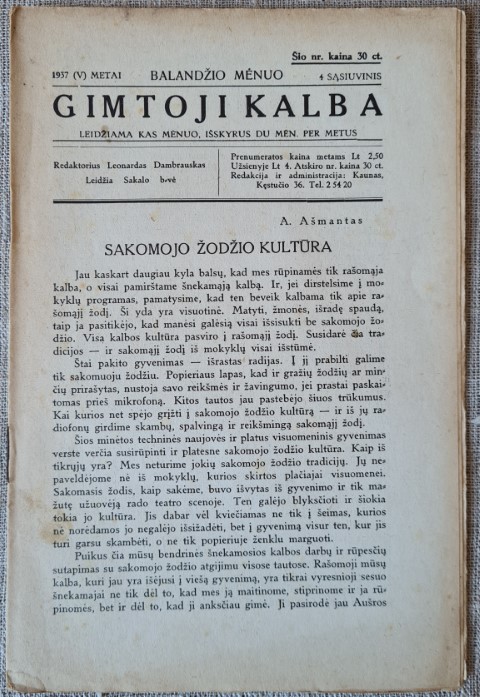 Šio nr. kaina 30 ct.

1937 (V) METAI BALANDŽIO MĖNUO 4 SĄSIUVINIS

GIMTOJI KALBA

LEIDŽIAMA KAS MĖNUO, IŠSKYRUS DU MĖN. PER METUS

Redaktorius Leonardas Dambrauskas
Leidžia Sakalo b-vė

Prenumeratos kaina metams Lt 2,50
Užsienyje Lt 4. Atskiro nr. kaina 30 ct.
Redakcija ir administracija: Kaunas, Kęstučio 36. Tel. 2 54 20

A. Ašmantas

SAKOMOJO ŽODŽIO KULTŪRA

Jau kaskart daugiau kyla balsų, kad mes rūpinamės tik rašomąja kalba, o visai pamirštame šnekamąją kalbą. Ir, jei dirstelsime į mokyklų programas, pamatysime, kad ten beveik kalbama tik apie rašomąjį žodį. Ši yda yra visuotinė. Matyti, žmonės, išradę spaudą, taip ja pasitikėjo, kad manėsi galėsią visai išsisukti be sakomojo žodžio. Visa kalbos kultūra pasviro į rašomąjį žodį. Susidarė čia tradicijos — ir sakomąjį žodį iš mokyklų visai išstūmė.

Štai pakito gyvenimas — išrastas radijas. Į jį prabilti galime tik sakomuoju žodžiu. Popieriaus lapas, kad ir gražių žodžių ar minčių prirašytas, nustoja savo reikšmės ir žavingumo, jei prastai paskaitomas prieš mikrofoną. Kitos tautos jau pastebėjo šiuos trūkumus. Kai kurios net spėjo grįžti į sakomojo žodžio kultūrą — ir iš jų radiofonų girdime skambų, sklandų ir reikšmingą sakomąjį žodį.

Šios minėtos techninės naujovės ir platus visuomeninis gyvenimas verste verčia susirūpinti ir platesne sakomojo žodžio kultūra. Kaip iš tikrųjų yra? Mes neturime jokių sakomojo žodžio tradicijų. Jų nepaveldėjome nė iš mokyklų, kurios skirtos plačiajai visuomenei. Sakomasis žodis, kaip sakėme, buvo išvytas iš gyvenimo ir tik mažutę užuovėją rado teatro scenoje. Ten galėjo blykščioti ir šiokia tokia jo kultūra. Jis dabar vėl kviečiamas ne tik į šeimas, kurios nė norėdamos jo negalėjo išsižadėti, bet į gyvenimą visur ten, kur jis turi garsu skambėti, o ne tik popieriuje ženklu marguoti.

Puikus čia mūsų bendrinės šnekamosios kalbos darbų ir rūpesčių sutapimas su sakomojo žodžio atgijimu visose tautose. Rašomoji mūsų kalba, kuri jau yra išėjusi į viešą gyvenimą, yra tikrai vyresnioji sesuo šnekamajai ne tik dėl to, kad mes ją maitinome, stiprinome ir ja rūpinomės, bet ir dėl to, kad ji anksčiau gimė. Ji pasirodė jau Aušros